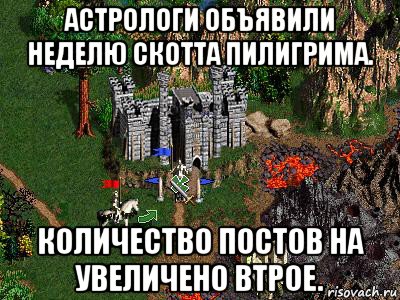 АСТРОЛОГИ ОБЪЯВИЛИ НЕДЕЛЮ СКОТТА ПИЛИГРИМА.

КОЛИЧЕСТВО ПОСТОВ НА УВЕЛИЧЕНО ВТРОЕ.

risovach.ru